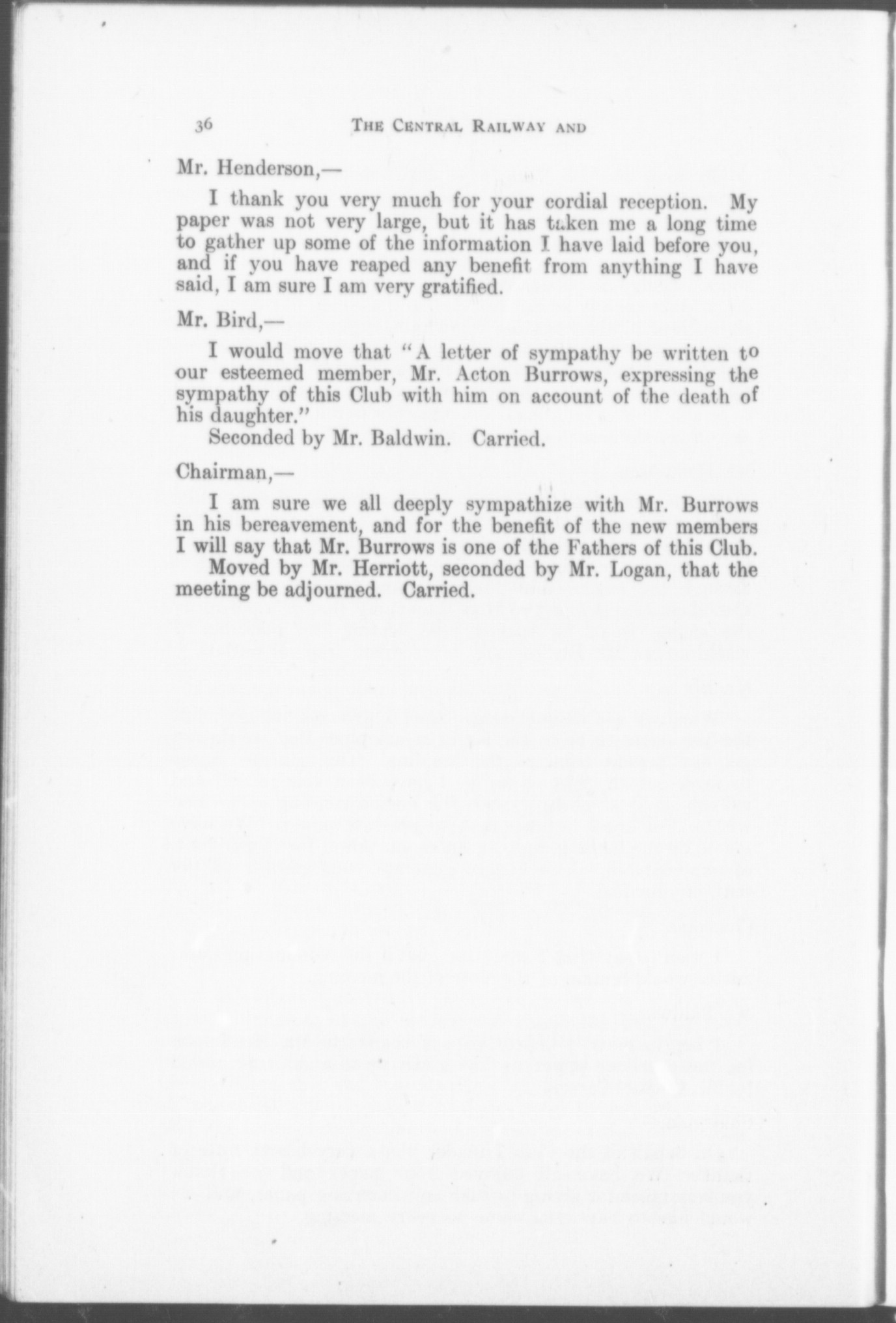 36 THE CENTRAL RAILWAY AND

Mr. Henderson,—

I thank you very much for your cordial reception. My paper was not very large, but it has taken me a long time to gather up some of the information I have laid before you, and if you have reaped any benefit from anything I have said, I am sure I am very gratified.

Mr. Bird,—

I would move that "A letter of sympathy be written to our esteemed member, Mr. Acton Burrows, expressing the sympathy of this Club with him on account of the death of his daughter."
Seconded by Mr. Baldwin. Carried.

Chairman,—

I am sure we all deeply sympathize with Mr. Burrows in his bereavement, and for the benefit of the new members I will say that Mr. Burrows is one of the Fathers of this Club.
Moved by Mr. Herriott, seconded by Mr. Logan, that the meeting be adjourned. Carried.